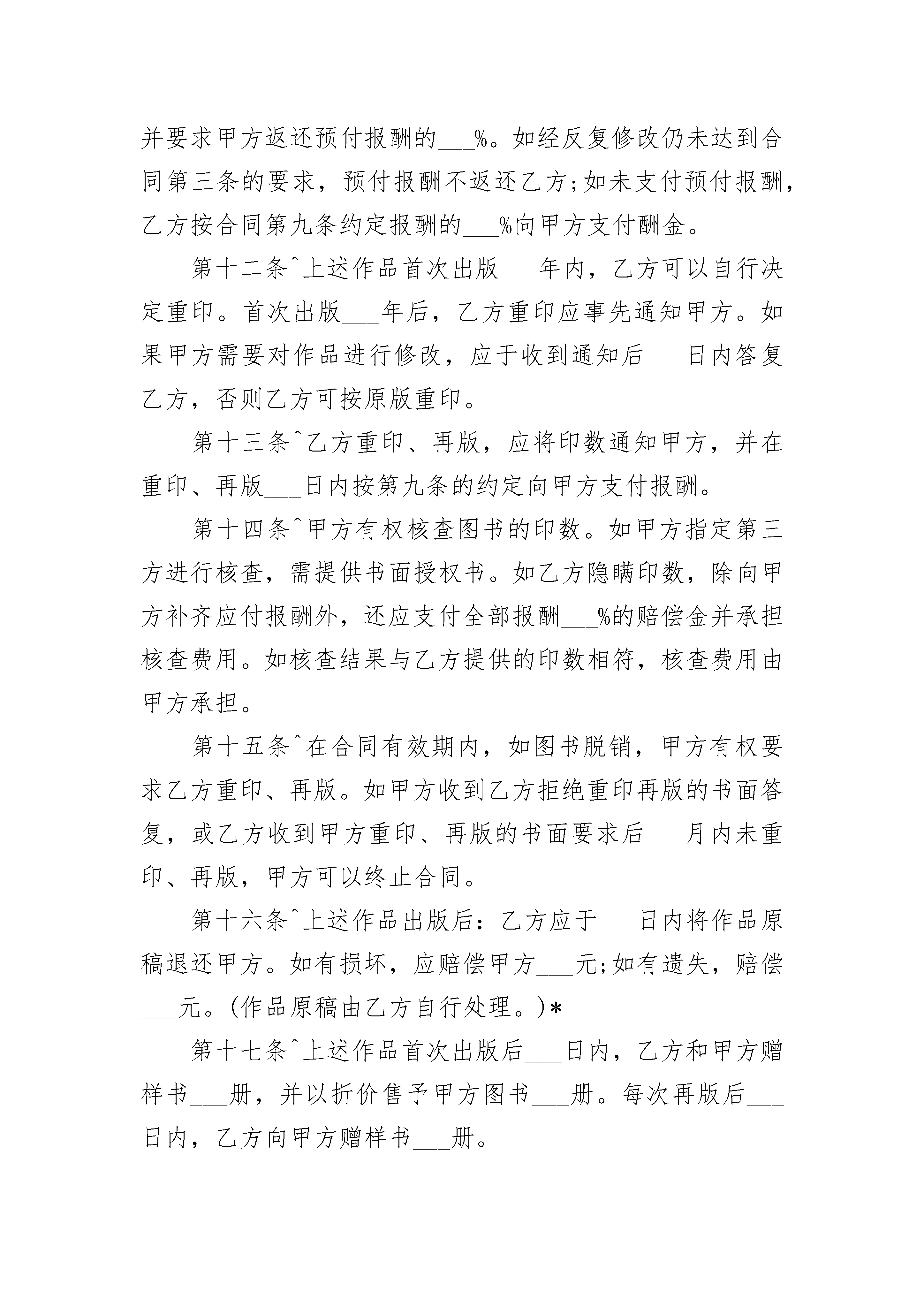 并要求甲方返还预付报酬的___%。如经反复修改仍未达到合同第三条的要求，预付报酬不返还乙方;如未支付预付报酬，乙方按合同第九条约定报酬的___%向甲方支付酬金。

第十二条^上述作品首次出版___年内，乙方可以自行决定重印。首次出版___年后，乙方重印应事先通知甲方。如果甲方需要对作品进行修改，应于收到通知后___日内答复乙方，否则乙方可按原版重印。

第十三条^乙方重印、再版，应将印数通知甲方，并在重印、再版___日内按第九条的约定向甲方支付报酬。

第十四条^甲方有权核查图书的印数。如甲方指定第三方进行核查，需提供书面授权书。如乙方隐瞒印数，除向甲方补齐应付报酬外，还应支付全部报酬___%的赔偿金并承担核查费用。如核查结果与乙方提供的印数相符，核查费用由甲方承担。

第十五条^在合同有效期内，如图书脱销，甲方有权要求乙方重印、再版。如甲方收到乙方拒绝重印再版的书面答复，或乙方收到甲方重印、再版的书面要求后___月内未重印、再版，甲方可以终止合同。

第十六条^上述作品出版后：乙方应于___日内将作品原稿退还甲方。如有损坏，应赔偿甲方___元;如有遗失，赔偿___元。(作品原稿由乙方自行处理。)*

第十七条^上述作品首次出版后___日内，乙方和甲方赠样书___册，并以折价售予甲方图书___册。每次再版后___日内，乙方向甲方赠样书___册。